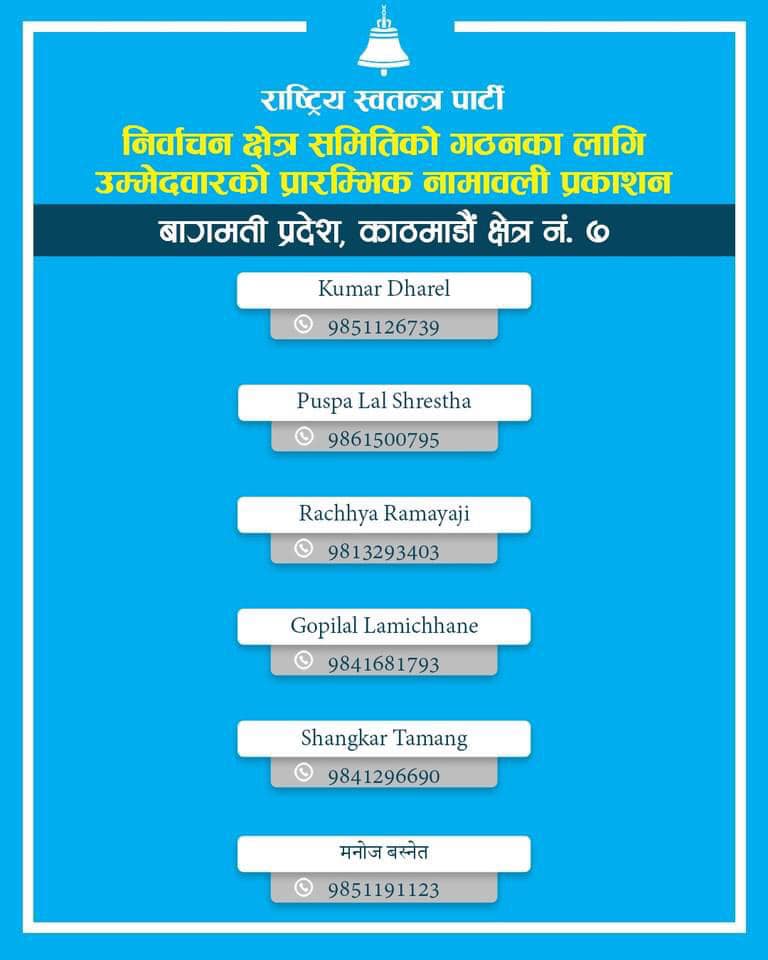 राष्ट्रिय स्वतन्त्र पार्टी

निर्वाचन क्षेत्र समितिको गठनका लागि उम्मेदवारको प्रारम्भिक नामावली प्रकाशन

बागमती प्रदेश, काठमाडौं क्षेत्र नं. ७

Kumar Dharel
9851126739

Puspa Lal Shrestha
9861500795

Rachhya Ramayaji
9813293403

Gopilal Lamichhane
9841681793

Shangkar Tamang
9841296690

मनोज बस्नेत
9851191123